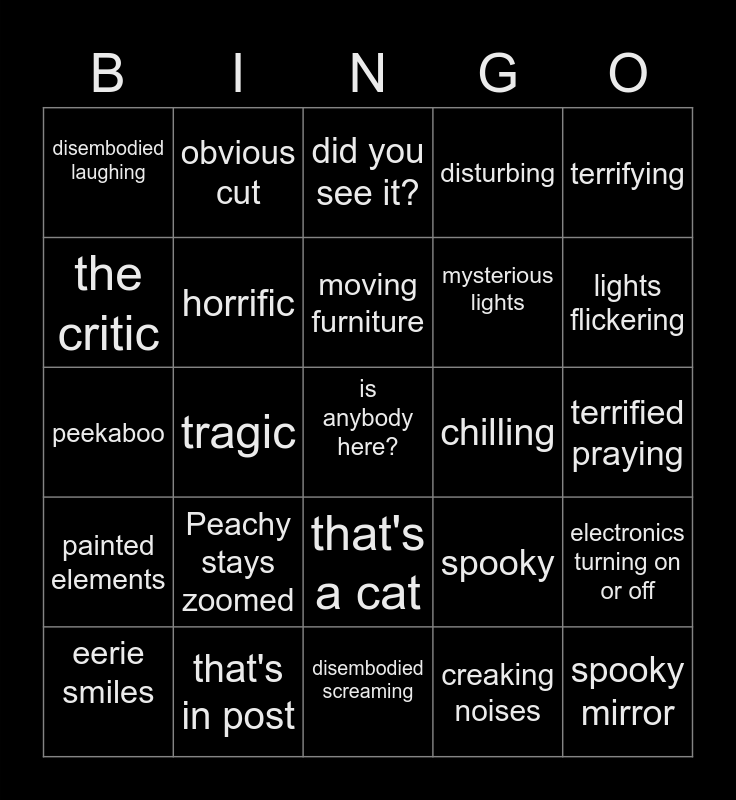 | B | I | N | G | O |
|---|---|---|---|---|
| disembodied laughing | obvious cut | did you see it? | disturbing | terrifying |
| the critic | horrific | moving furniture | mysterious lights | lights flickering |
| peekaboo | tragic | is anybody here? | chilling | terrified praying |
| painted elements | Peachy stays zoomed | that's a cat | spooky | electronics turning on or off |
| eerie smiles | that's in post | disembodied screaming | creaking noises | spooky mirror |